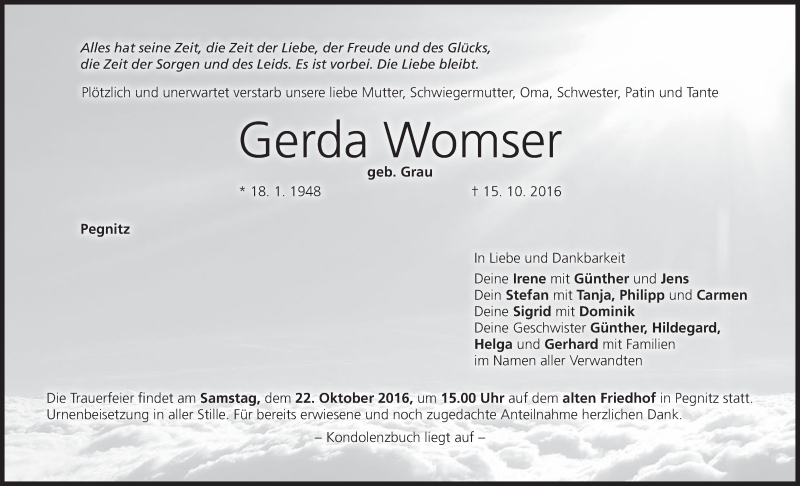 Alles hat seine Zeit, die Zeit der Liebe, der Freude und des Glücks, die Zeit der Sorgen und des Leids. Es ist vorbei. Die Liebe bleibt.

Plötzlich und unerwartet verstarb unsere liebe Mutter, Schwiegermutter, Oma, Schwester, Patin und Tante

Gerda Womser

geb. Grau

* 18. 1. 1948 † 15. 10. 2016

Pegnitz

In Liebe und Dankbarkeit
Deine Irene mit Günther und Jens
Dein Stefan mit Tanja, Philipp und Carmen
Deine Sigrid mit Dominik
Deine Geschwister Günther, Hildegard, Helga und Gerhard mit Familien
im Namen aller Verwandten

Die Trauerfeier findet am Samstag, dem 22. Oktober 2016, um 15.00 Uhr auf dem alten Friedhof in Pegnitz statt. Urnenbeisetzung in aller Stille. Für bereits erwiesene und noch zugedachte Anteilnahme herzlichen Dank.

– Kondolenzbuch liegt auf –